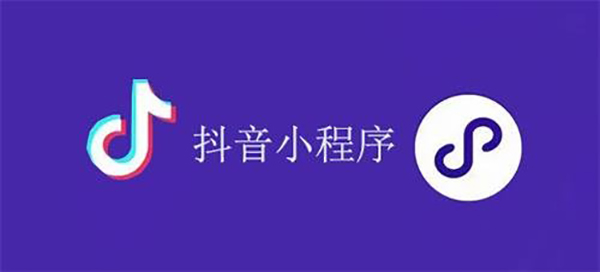 抖音小程序